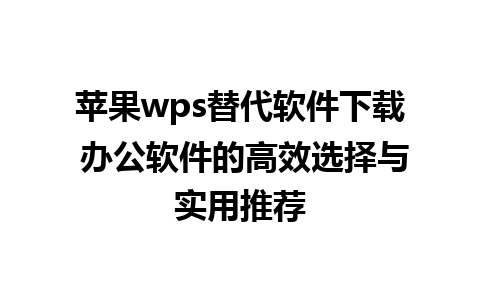 苹果wps替代软件下载 办公软件的高效选择与实用推荐